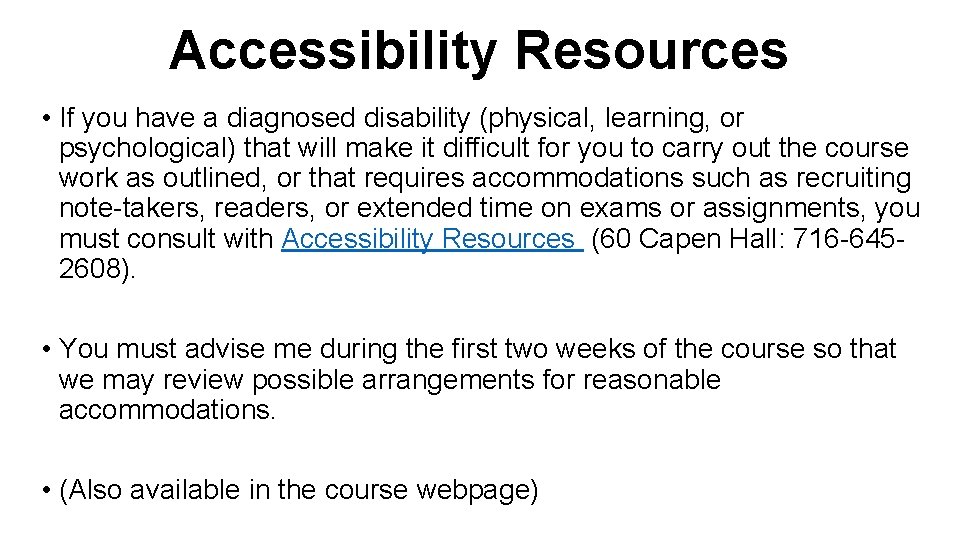 Accessibility Resources

• If you have a diagnosed disability (physical, learning, or psychological) that will make it difficult for you to carry out the course work as outlined, or that requires accommodations such as recruiting note-takers, readers, or extended time on exams or assignments, you must consult with Accessibility Resources (60 Capen Hall: 716-645-2608).

• You must advise me during the first two weeks of the course so that we may review possible arrangements for reasonable accommodations.

• (Also available in the course webpage)